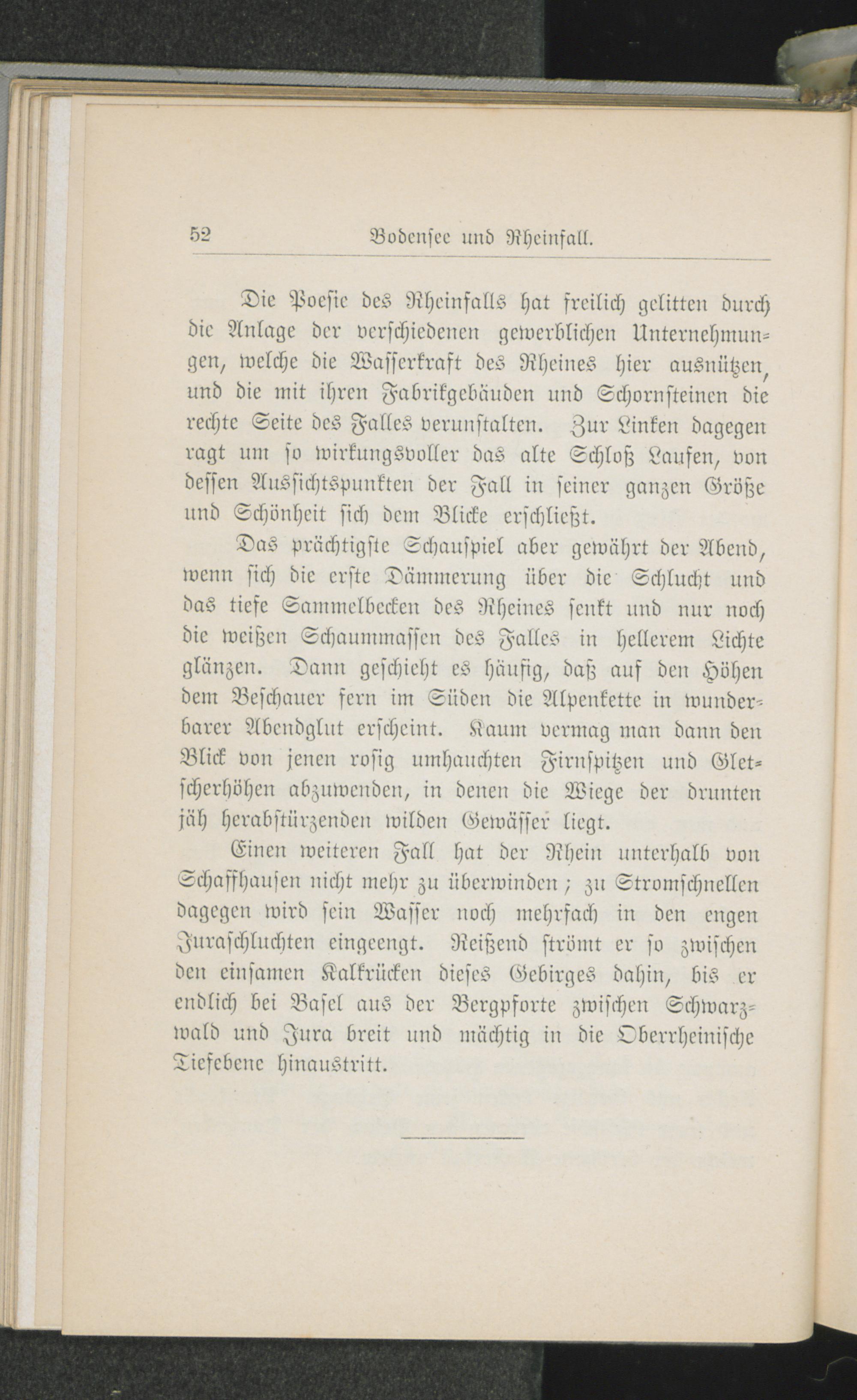 52 Bodensee und Rheinfall.

Die Poesie des Rheinfalls hat freilich gelitten durch die Anlage der verschiedenen gewerblichen Unternehmungen, welche die Wasserkraft des Rheines hier ausnützen, und die mit ihren Fabrikgebäuden und Schornsteinen die rechte Seite des Falles verunstalten. Zur Linken dagegen ragt um so wirkungsvoller das alte Schloß Laufen, von dessen Aussichtspunkten der Fall in seiner ganzen Größe und Schönheit sich dem Blicke erschließt.

Das prächtigste Schauspiel aber gewährt der Abend, wenn sich die erste Dämmerung über die Schlucht und das tiefe Sammelbecken des Rheines senkt und nur noch die weißen Schaummassen des Falles in hellerem Lichte glänzen. Dann geschieht es häufig, daß auf den Höhen dem Beschauer fern im Süden die Alpenkette in wunderbarer Abendglut erscheint. Kaum vermag man dann den Blick von jenen rosig umhauchten Firnspitzen und Gletscherhöhen abzuwenden, in denen die Wiege der drunten jäh herabstürzenden wilden Gewässer liegt.

Einen weiteren Fall hat der Rhein unterhalb von Schaffhausen nicht mehr zu überwinden; zu Stromschnellen dagegen wird sein Wasser noch mehrfach in den engen Juraschluchten eingeengt. Reißend strömt er so zwischen den einsamen Kalkrücken dieses Gebirges dahin, bis er endlich bei Basel aus der Bergpforte zwischen Schwarzwald und Jura breit und mächtig in die Oberrheinische Tiefebene hinaustritt.